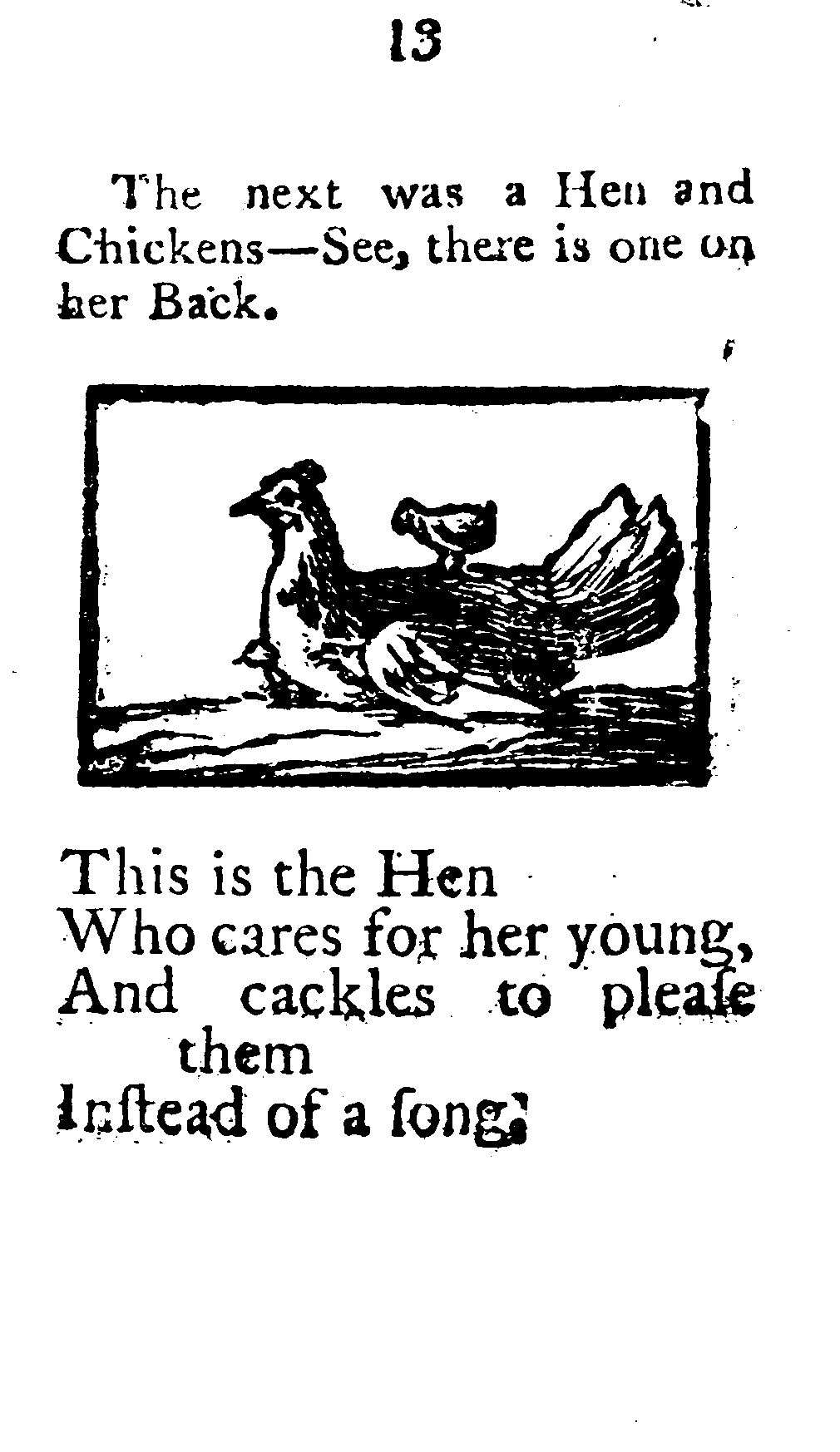 13

The next was a Hen and Chickens—See, there is one on her Back.

This is the Hen
Who cares for her young,
And cackles to pleaſe them
Inſtead of a ſong.